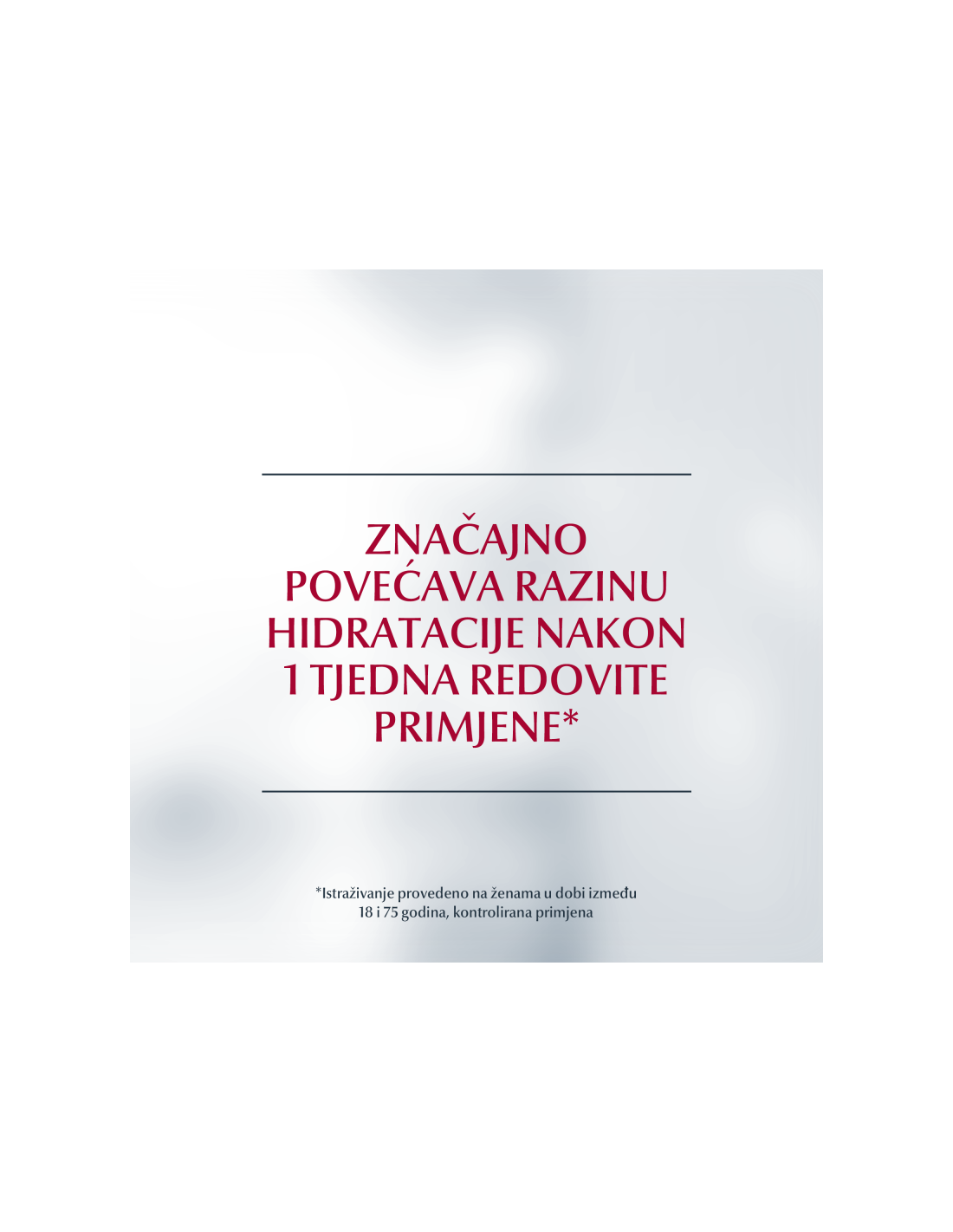 ZNAČAJNO POVEĆAVA RAZINU HIDRATACIJE NAKON 1 TJEDNA REDOVITE PRIMJENE*

*Istraživanje provedeno na ženama u dobi između 18 i 75 godina, kontrolirana primjena